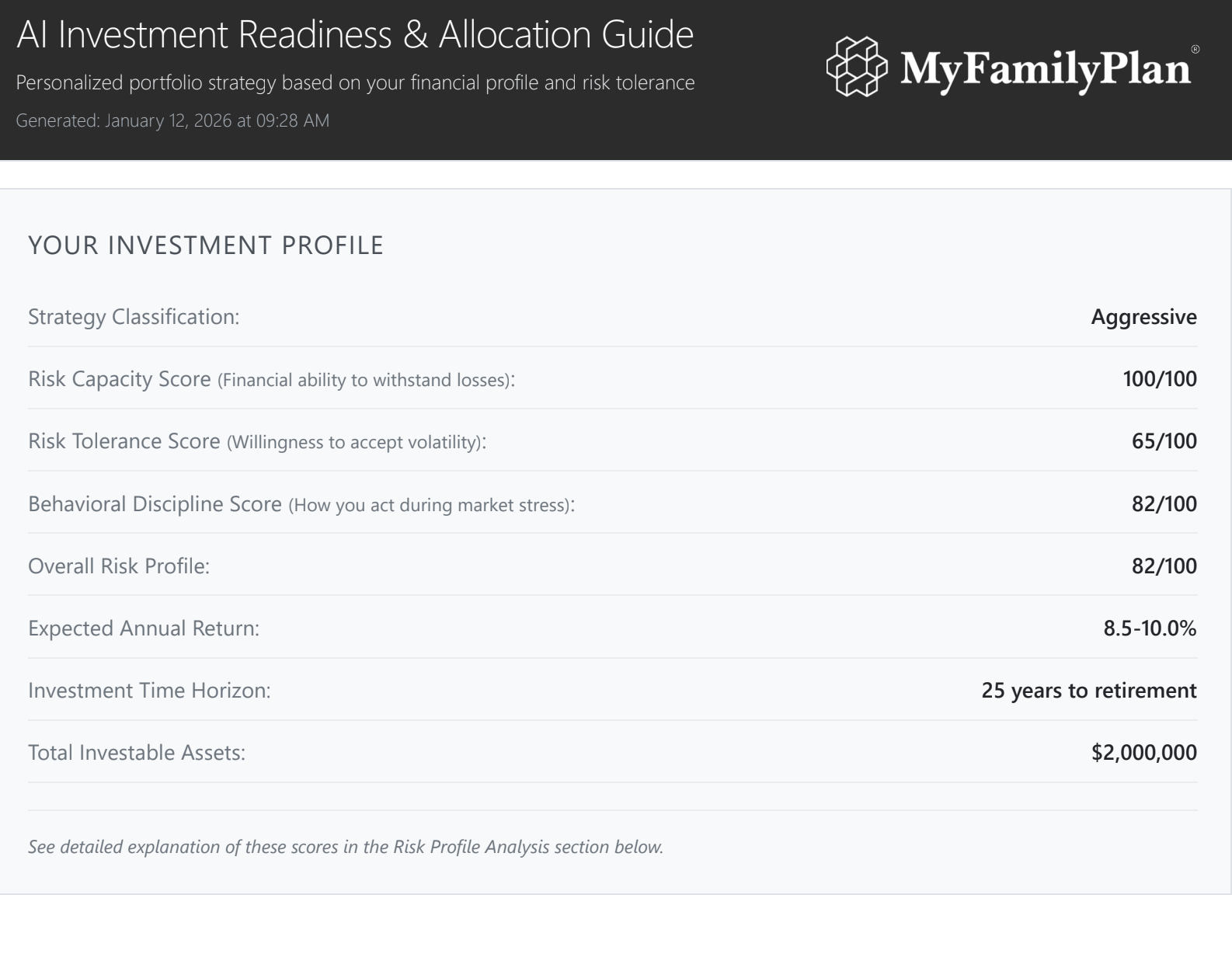 AI Investment Readiness & Allocation Guide

Personalized portfolio strategy based on your financial profile and risk tolerance

Generated: January 12, 2026 at 09:28 AM

MyFamilyPlan®

YOUR INVESTMENT PROFILE

| | |
|---|---|
| Strategy Classification: | Aggressive |
| Risk Capacity Score (Financial ability to withstand losses): | 100/100 |
| Risk Tolerance Score (Willingness to accept volatility): | 65/100 |
| Behavioral Discipline Score (How you act during market stress): | 82/100 |
| Overall Risk Profile: | 82/100 |
| Expected Annual Return: | 8.5-10.0% |
| Investment Time Horizon: | 25 years to retirement |
| Total Investable Assets: | $2,000,000 |

See detailed explanation of these scores in the Risk Profile Analysis section below.